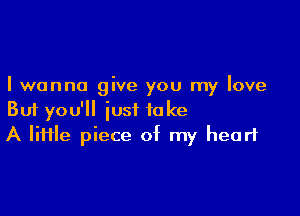 I wanna give you my love
But you'll just take
A little piece of my heart